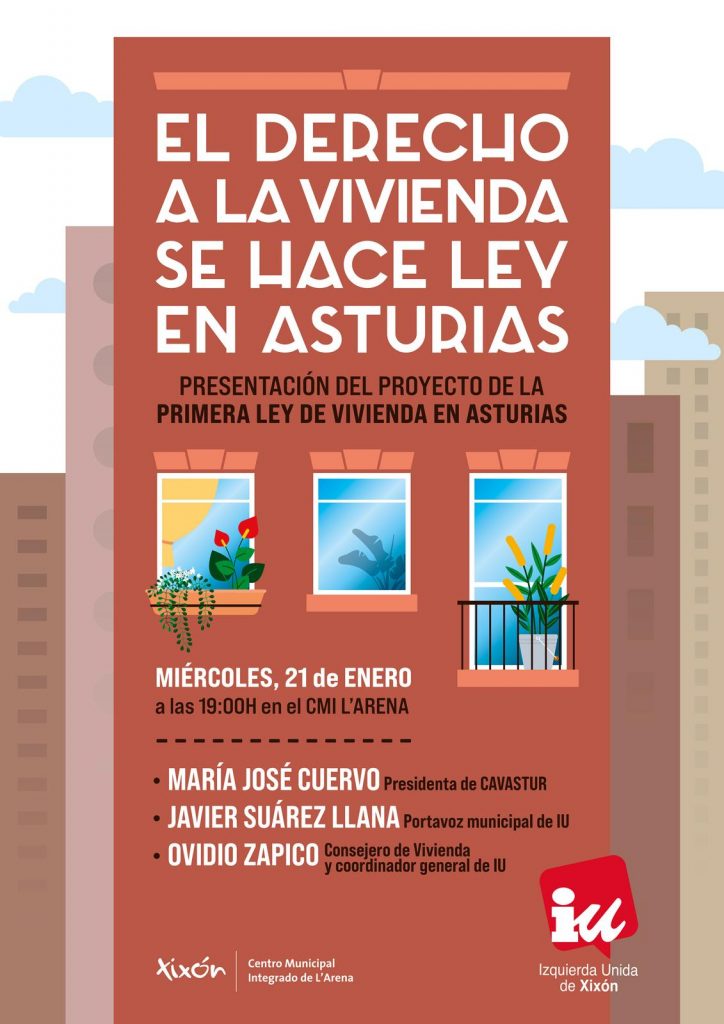 EL DERECHO A LA VIVIENDA SE HACE LEY EN ASTURIAS

PRESENTACIÓN DEL PROYECTO DE LA PRIMERA LEY DE VIVIENDA EN ASTURIAS

MIÉRCOLES, 21 de ENERO
a las 19:00H en el CMI L'ARENA

• MARÍA JOSÉ CUERVO Presidenta de CAVASTUR
• JAVIER SUÁREZ LLANA Portavoz municipal de IU
• OVIDIO ZAPICO Consejero de Vivienda y coordinador general de IU

Xixón
Centro Municipal
Integrado de L'Arena

iu
Izquierda Unida
de Xixón